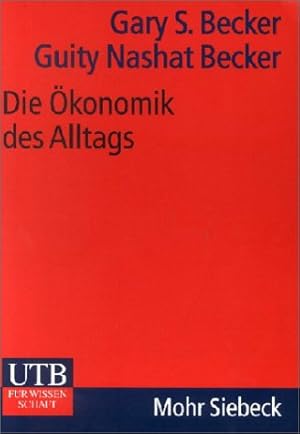 Gary S. Becker
Guity Nashat Becker

Die Ökonomik des Alltags

UTB
FÜR WISSEN
SCHAFT

Mohr Siebeck